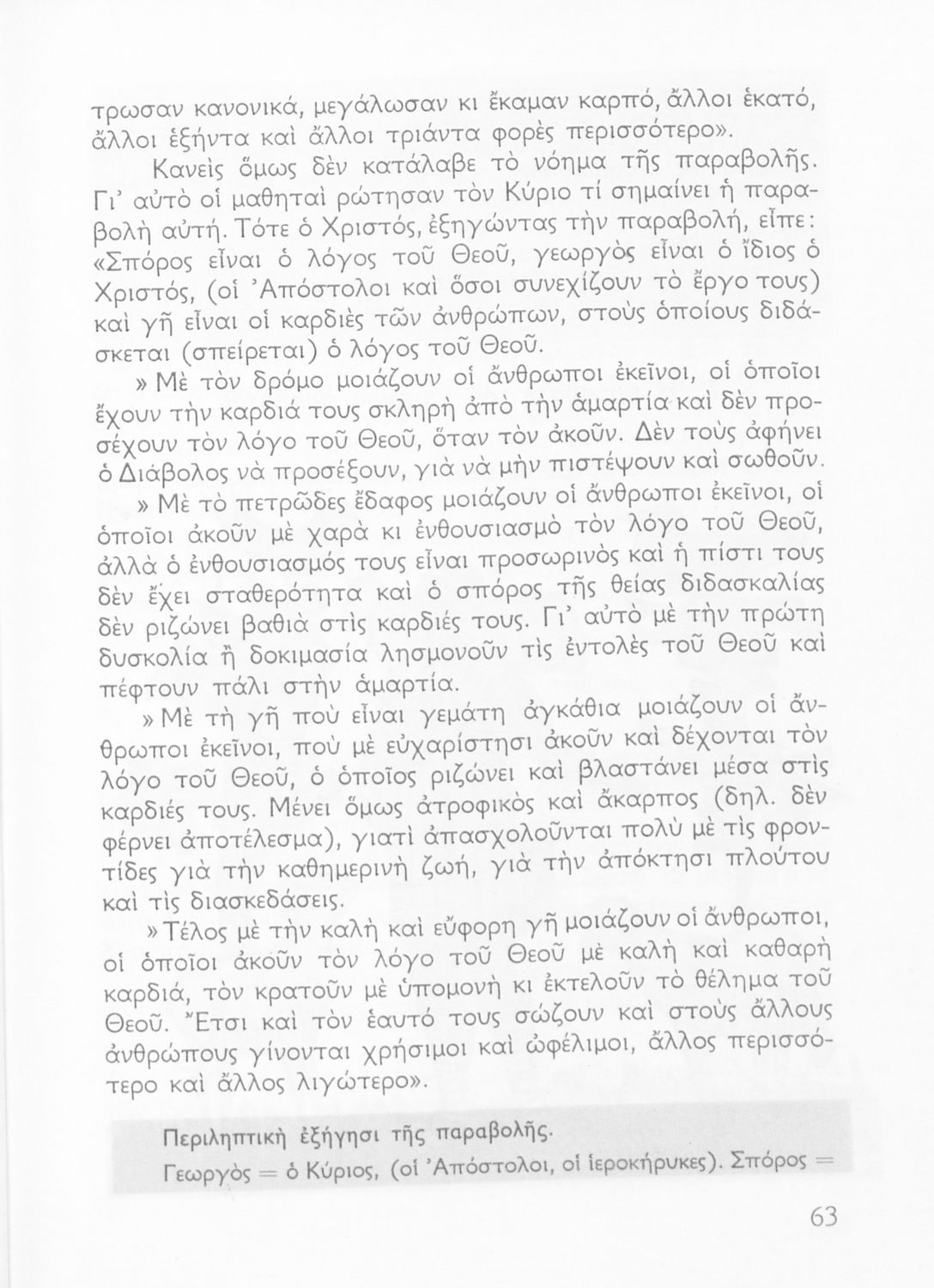 τρωσαν κανονικά, μεγάλωσαν κι ἔκαμαν καρπό, ἄλλοι ἑκατό, ἄλλοι ἑξήντα καὶ ἄλλοι τριάντα φορὲς περισσότερο».

Κανεὶς ὅμως δὲν κατάλαβε τὸ νόημα τῆς παραβολῆς. Γι' αὐτὸ οἱ μαθηταὶ ρώτησαν τὸν Κύριο τί σημαίνει ἡ παραβολὴ αὐτή. Τότε ὁ Χριστός, ἐξηγώντας τὴν παραβολή, εἶπε: «Σπόρος εἶναι ὁ λόγος τοῦ Θεοῦ, γεωργὸς εἶναι ὁ ἴδιος ὁ Χριστός, (οἱ Ἀπόστολοι καὶ ὅσοι συνεχίζουν τὸ ἔργο τους) καὶ γῆ εἶναι οἱ καρδιὲς τῶν ἀνθρώπων, στοὺς ὁποίους διδάσκεται (σπείρεται) ὁ λόγος τοῦ Θεοῦ.

» Μὲ τὸν δρόμο μοιάζουν οἱ ἄνθρωποι ἐκεῖνοι, οἱ ὁποῖοι ἔχουν τὴν καρδιά τους σκληρὴ ἀπὸ τὴν ἁμαρτία καὶ δὲν προσέχουν τὸν λόγο τοῦ Θεοῦ, ὅταν τὸν ἀκοῦν. Δὲν τοὺς ἀφήνει ὁ Διάβολος νὰ προσέξουν, γιὰ νὰ μὴν πιστέψουν καὶ σωθοῦν.

» Μὲ τὸ πετρῶδες ἔδαφος μοιάζουν οἱ ἄνθρωποι ἐκεῖνοι, οἱ ὁποῖοι ἀκοῦν μὲ χαρὰ κι ἐνθουσιασμὸ τὸν λόγο τοῦ Θεοῦ, ἀλλὰ ὁ ἐνθουσιασμός τους εἶναι προσωρινὸς καὶ ἡ πίστι τους δὲν ἔχει σταθερότητα καὶ ὁ σπόρος τῆς θείας διδασκαλίας δὲν ριζώνει βαθιὰ στὶς καρδιές τους. Γι' αὐτὸ μὲ τὴν πρώτη δυσκολία ἢ δοκιμασία λησμονοῦν τὶς ἐντολὲς τοῦ Θεοῦ καὶ πέφτουν πάλι στὴν ἁμαρτία.

» Μὲ τὴ γῆ ποὺ εἶναι γεμάτη ἀγκάθια μοιάζουν οἱ ἄνθρωποι ἐκεῖνοι, ποὺ μὲ εὐχαρίστησι ἀκοῦν καὶ δέχονται τὸν λόγο τοῦ Θεοῦ, ὁ ὁποῖος ριζώνει καὶ βλαστάνει μέσα στὶς καρδιές τους. Μένει ὅμως ἀτροφικὸς καὶ ἄκαρπος (δηλ. δὲν φέρνει ἀποτέλεσμα), γιατὶ ἀπασχολοῦνται πολὺ μὲ τὶς φροντίδες γιὰ τὴν καθημερινὴ ζωή, γιὰ τὴν ἀπόκτησι πλούτου καὶ τὶς διασκεδάσεις.

» Τέλος μὲ τὴν καλὴ καὶ εὔφορη γῆ μοιάζουν οἱ ἄνθρωποι, οἱ ὁποῖοι ἀκοῦν τὸν λόγο τοῦ Θεοῦ μὲ καλὴ καὶ καθαρὴ καρδιά, τὸν κρατοῦν μὲ ὑπομονὴ κι ἐκτελοῦν τὸ θέλημα τοῦ Θεοῦ. Ἔτσι καὶ τὸν ἑαυτό τους σώζουν καὶ στοὺς ἄλλους ἀνθρώπους γίνονται χρήσιμοι καὶ ὠφέλιμοι, ἄλλος περισσότερο καὶ ἄλλος λιγώτερο».

Περιληπτικὴ ἐξήγησι τῆς παραβολῆς.
Γεωργὸς = ὁ Κύριος, (οἱ Ἀπόστολοι, οἱ ἱεροκήρυκες). Σπόρος =

63